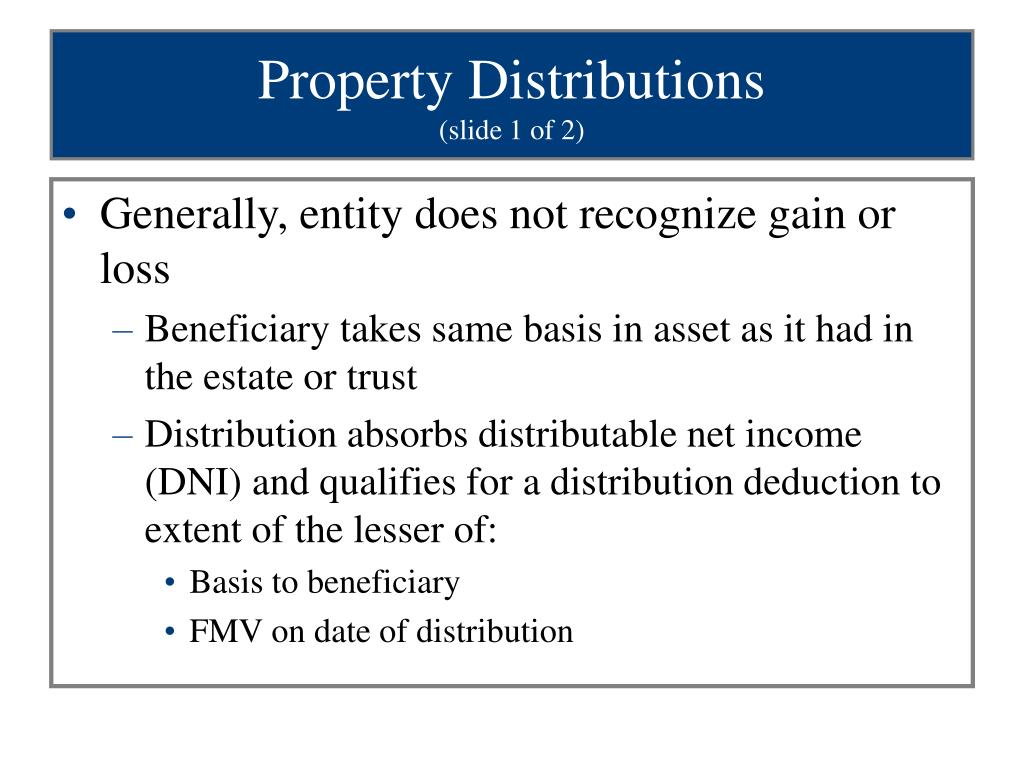 Property Distributions
(slide 1 of 2)

• Generally, entity does not recognize gain or loss
– Beneficiary takes same basis in asset as it had in the estate or trust
– Distribution absorbs distributable net income (DNI) and qualifies for a distribution deduction to extent of the lesser of:
• Basis to beneficiary
• FMV on date of distribution